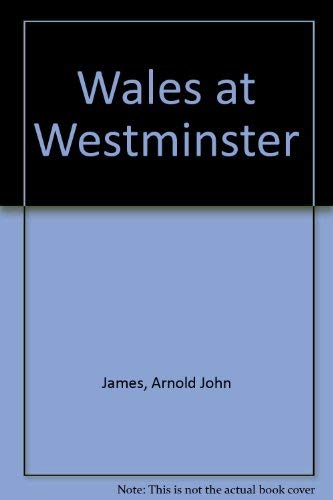 Wales at Westminster

James, Arnold John

Note: This is not the actual book cover